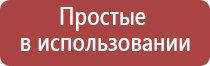 Простые
в использовании